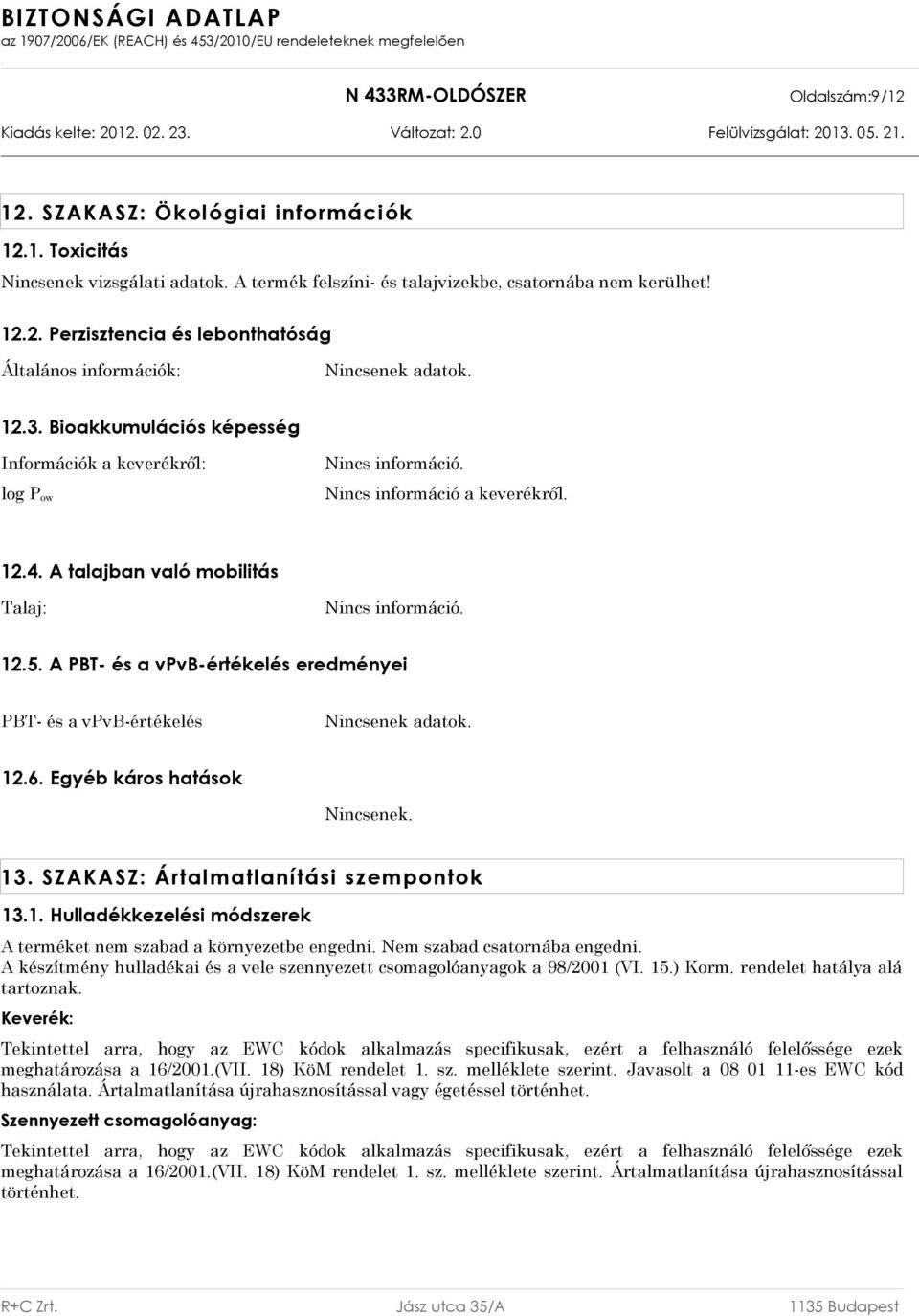 BIZTONSÁGI ADATLAP
az 1907/2006/EK (REACH) és 453/2010/EU rendeleteknek megfelelően

N 433RM-OLDÓSZER

Oldalszám:9/12

Kiadás kelte: 2012. 02. 23.

Változat: 2.0

Felülvizsgálat: 2013. 05. 21.

12. SZAKASZ: Ökológiai információk

12.1. Toxicitás

Nincsenek vizsgálati adatok. A termék felszíni- és talajvizekbe, csatornába nem kerülhet!

12.2. Perzisztencia és lebonthatóság

Általános információk: Nincsenek adatok.

12.3. Bioakkumulációs képesség

Információk a keverékről: Nincs információ.

log $P_{ow}$ Nincs információ a keverékről.

12.4. A talajban való mobilitás

Talaj: Nincs információ.

12.5. A PBT- és a vPvB-értékelés eredményei

PBT- és a vPvB-értékelés Nincsenek adatok.

12.6. Egyéb káros hatások

Nincsenek.

13. SZAKASZ: Ártalmatlanítási szempontok

13.1. Hulladékkezelési módszerek

A terméket nem szabad a környezetbe engedni. Nem szabad csatornába engedni. A készítmény hulladékai és a vele szennyezett csomagolóanyagok a 98/2001 (VI. 15.) Korm. rendelet hatálya alá tartoznak.

Keverék:

Tekintettel arra, hogy az EWC kódok alkalmazás specifikusak, ezért a felhasználó felelőssége ezek meghatározása a 16/2001.(VII. 18) KöM rendelet 1. sz. melléklete szerint. Javasolt a 08 01 11-es EWC kód használata. Ártalmatlanítása újrahasznosítással vagy égetéssel történhet.

Szennyezett csomagolóanyag:

Tekintettel arra, hogy az EWC kódok alkalmazás specifikusak, ezért a felhasználó felelőssége ezek meghatározása a 16/2001.(VII. 18) KöM rendelet 1. sz. melléklete szerint. Ártalmatlanítása újrahasznosítással történhet.

R+C Zrt. Jász utca 35/A 1135 Budapest